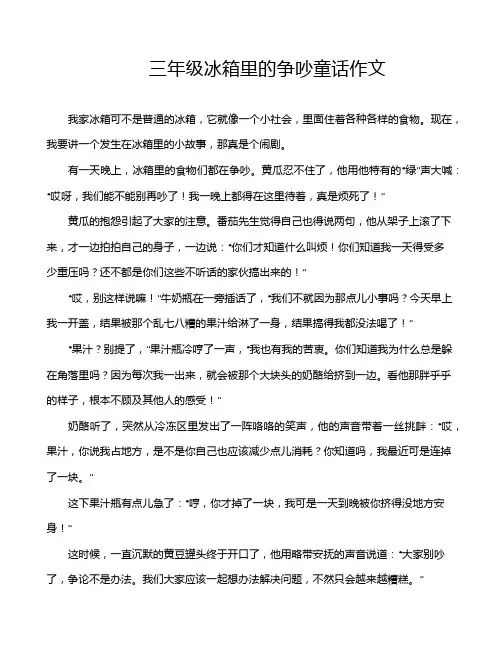 三年级冰箱里的争吵童话作文

我家冰箱可不是普通的冰箱，它就像一个小社会，里面住着各种各样的食物。现在，我要讲一个发生在冰箱里的小故事，那真是个闹剧。

有一天晚上，冰箱里的食物们都在争吵。黄瓜忍不住了，他用他特有的“绿”声大喊：“哎呀，我们能不能别再吵了！我一晚上都得在这里待着，真是烦死了！”

黄瓜的抱怨引起了大家的注意。番茄先生觉得自己也得说两句，他从架子上滚了下来，才一边拍拍自己的身子，一边说：“你们才知道什么叫烦！你们知道我一天得受多少重压吗？还不都是你们这些不听话的家伙搞出来的！”

“哎，别这样说嘛！”牛奶瓶在一旁插话了，“我们不就因为那点儿小事吗？今天早上我一开盖，结果被那个乱七八糟的果汁给淋了一身，结果搞得我都没法喝了！”

“果汁？别提了，”果汁瓶冷哼了一声，“我也有我的苦衷。你们知道我为什么总是躲在角落里吗？因为每次我一出来，就会被那个大块头的奶酪给挤到一边。看他那胖乎乎的样子，根本不顾及其他人的感受！”

奶酪听了，突然从冷冻区里发出了一阵咯咯的笑声，他的声音带着一丝挑衅：“哎，果汁，你说我占地方，是不是你自己也应该减少点儿消耗？你知道吗，我最近可是连掉了一块。”

这下果汁瓶有点儿急了：“哼，你才掉了一块，我可是一天到晚被你挤得没地方安身！”

这时候，一直沉默的黄豆罐头终于开口了，他用略带安抚的声音说道：“大家别吵了，争论不是办法。我们大家应该一起想办法解决问题，不然只会越来越糟糕。”